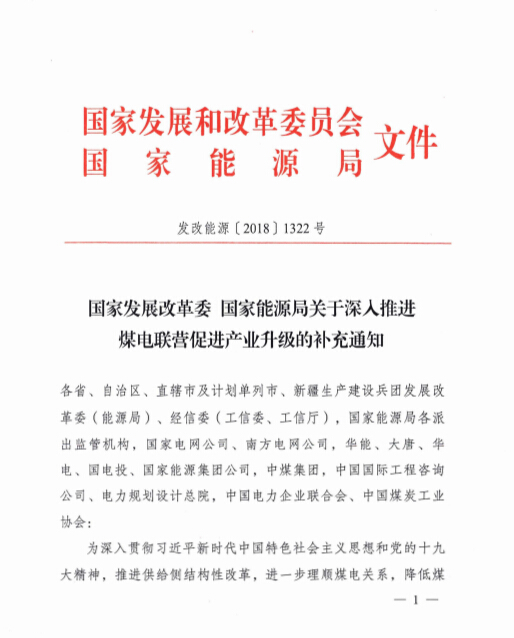 国家发展和改革委员会
国　家　能　源　局

文件

发改能源〔2018〕1322号

国家发展改革委 国家能源局关于深入推进煤电联营促进产业升级的补充通知

各省、自治区、直辖市及计划单列市、新疆生产建设兵团发展改革委（能源局）、经信委（工信委、工信厅），国家能源局各派出监管机构，国家电网公司、南方电网公司，华能、大唐、华电、国电投、国家能源集团公司，中煤集团，中国国际工程咨询公司、电力规划设计总院，中国电力企业联合会、中国煤炭工业协会：

为深入贯彻习近平新时代中国特色社会主义思想和党的十九大精神，推进供给侧结构性改革，进一步理顺煤电关系，降低煤

— 1 —